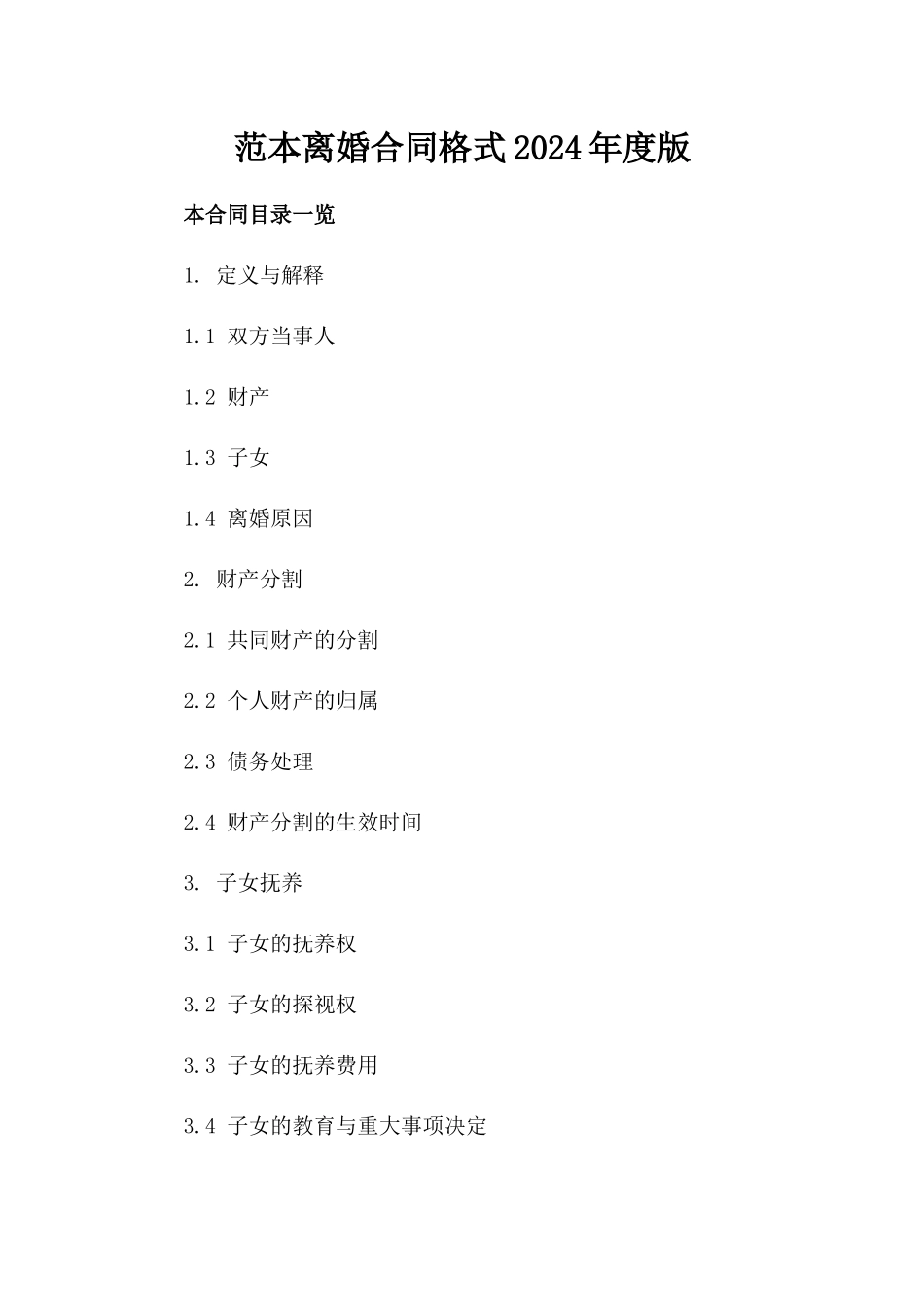 范本离婚合同格式2024年度版

本合同目录一览

1. 定义与解释

1.1 双方当事人

1.2 财产

1.3 子女

1.4 离婚原因

2. 财产分割

2.1 共同财产的分割

2.2 个人财产的归属

2.3 债务处理

2.4 财产分割的生效时间

3. 子女抚养

3.1 子女的抚养权

3.2 子女的探视权

3.3 子女的抚养费用

3.4 子女的教育与重大事项决定